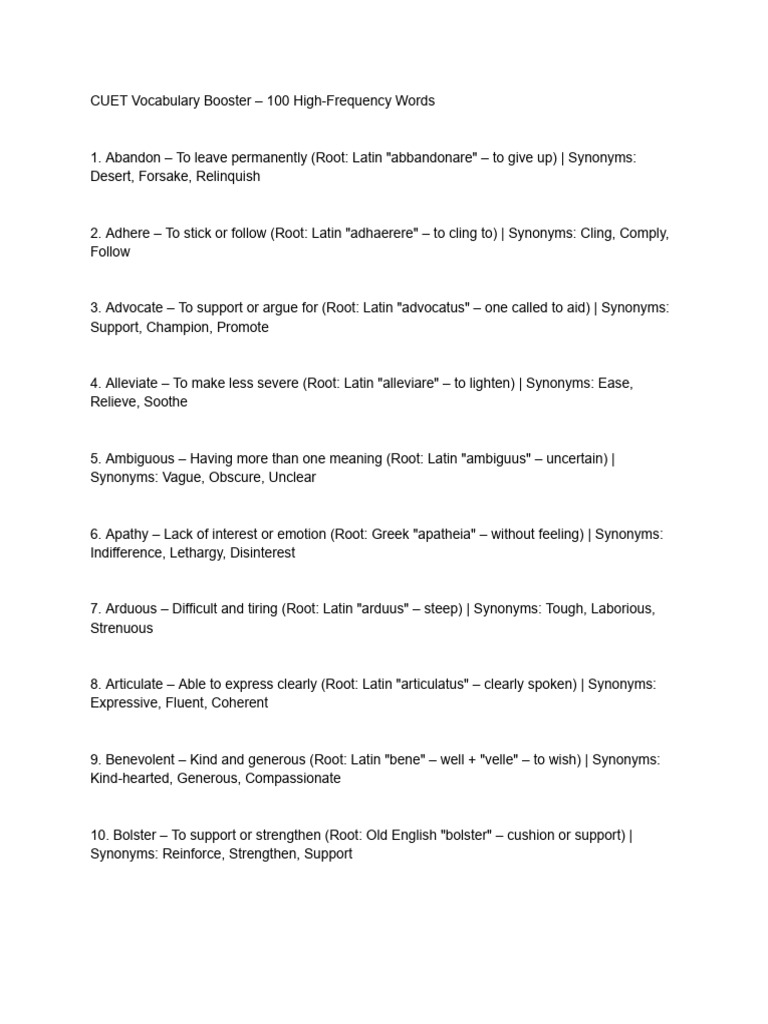 CUET Vocabulary Booster – 100 High-Frequency Words

1. Abandon – To leave permanently (Root: Latin "abbandonare" – to give up) | Synonyms: Desert, Forsake, Relinquish

2. Adhere – To stick or follow (Root: Latin "adhaerere" – to cling to) | Synonyms: Cling, Comply, Follow

3. Advocate – To support or argue for (Root: Latin "advocatus" – one called to aid) | Synonyms: Support, Champion, Promote

4. Alleviate – To make less severe (Root: Latin "alleviare" – to lighten) | Synonyms: Ease, Relieve, Soothe

5. Ambiguous – Having more than one meaning (Root: Latin "ambiguus" – uncertain) | Synonyms: Vague, Obscure, Unclear

6. Apathy – Lack of interest or emotion (Root: Greek "apatheia" – without feeling) | Synonyms: Indifference, Lethargy, Disinterest

7. Arduous – Difficult and tiring (Root: Latin "arduus" – steep) | Synonyms: Tough, Laborious, Strenuous

8. Articulate – Able to express clearly (Root: Latin "articulatus" – clearly spoken) | Synonyms: Expressive, Fluent, Coherent

9. Benevolent – Kind and generous (Root: Latin "bene" – well + "velle" – to wish) | Synonyms: Kind-hearted, Generous, Compassionate

10. Bolster – To support or strengthen (Root: Old English "bolster" – cushion or support) | Synonyms: Reinforce, Strengthen, Support